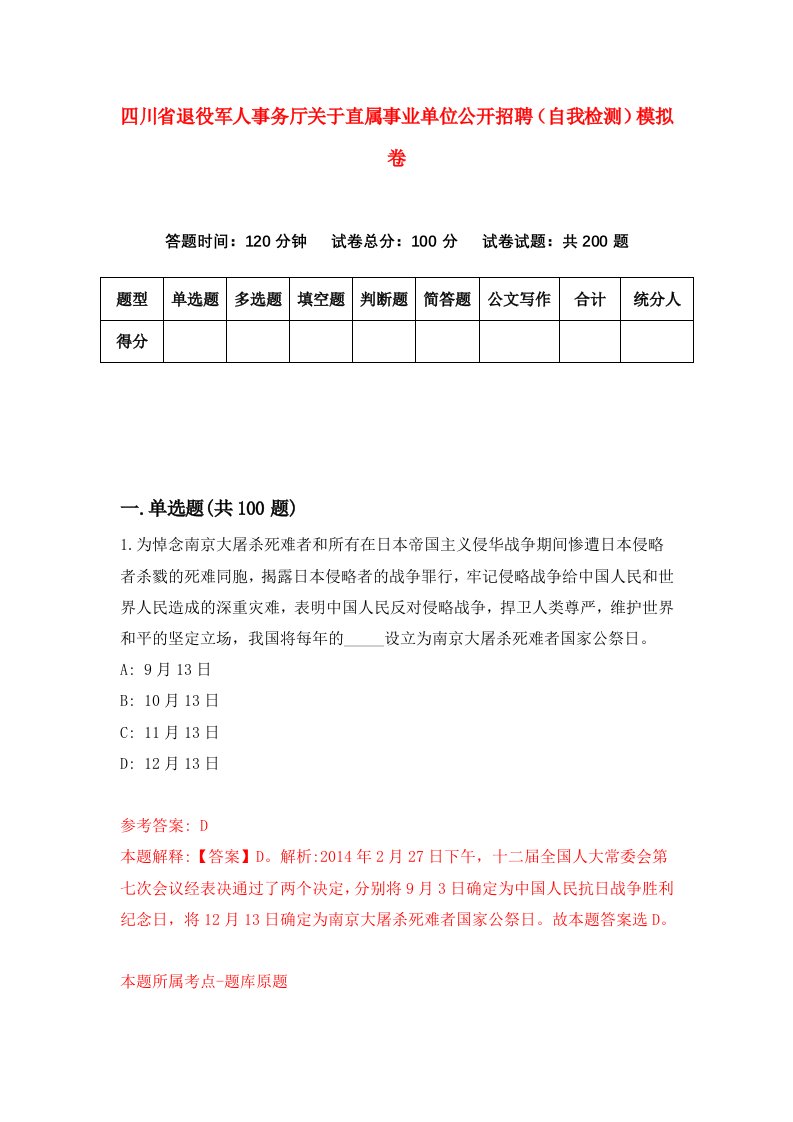 四川省退役军人事务厅关于直属事业单位公开招聘（自我检测）模拟卷

答题时间：120 分钟　试卷总分：100 分　试卷试题：共 200 题

| 题型 | 单选题 | 多选题 | 填空题 | 判断题 | 简答题 | 公文写作 | 合计 | 统分人 |
|---|---|---|---|---|---|---|---|---|
| 得分 | | | | | | | | |

一.单选题(共 100 题)

1.为悼念南京大屠杀死难者和所有在日本帝国主义侵华战争期间惨遭日本侵略者杀戮的死难同胞，揭露日本侵略者的战争罪行，牢记侵略战争给中国人民和世界人民造成的深重灾难，表明中国人民反对侵略战争，捍卫人类尊严，维护世界和平的坚定立场，我国将每年的_____设立为南京大屠杀死难者国家公祭日。
A: 9 月 13 日
B: 10 月 13 日
C: 11 月 13 日
D: 12 月 13 日

参考答案: D
本题解释:【答案】D。解析:2014 年 2 月 27 日下午，十二届全国人大常委会第七次会议经表决通过了两个决定，分别将 9 月 3 日确定为中国人民抗日战争胜利纪念日，将 12 月 13 日确定为南京大屠杀死难者国家公祭日。故本题答案选 D。

本题所属考点-题库原题